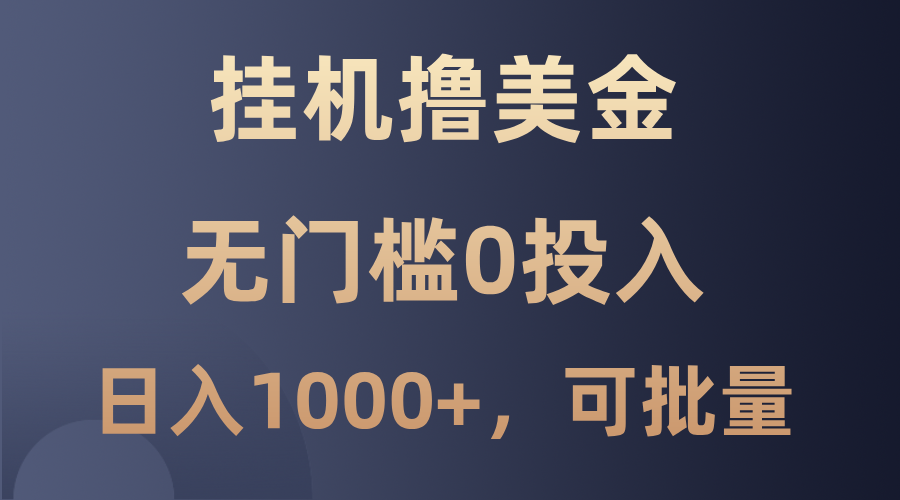 挂机撸美金

无门槛0投入

日入1000+，可批量